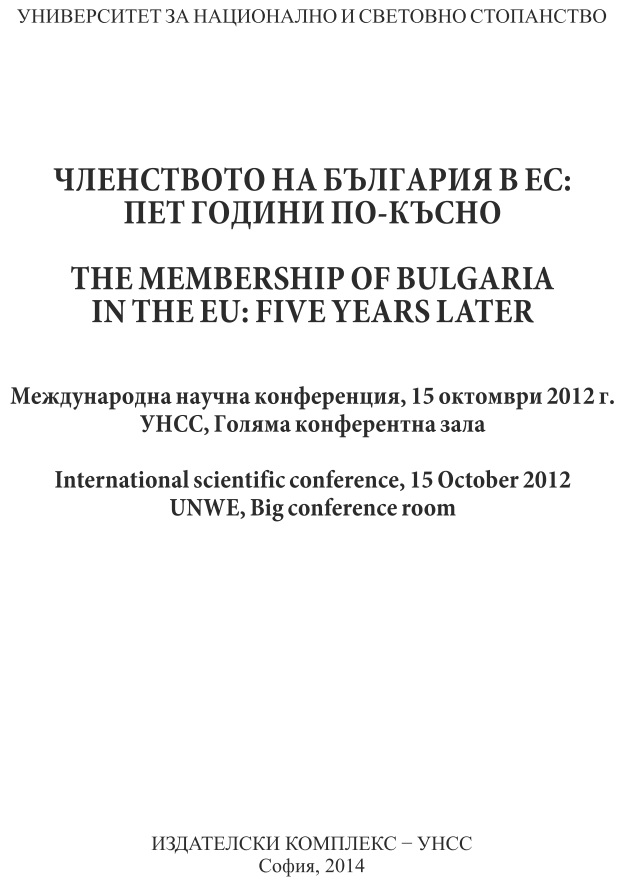 УНИВЕРСИТЕТ ЗА НАЦИОНАЛНО И СВЕТОВНО СТОПАНСТВО

ЧЛЕНСТВОТО НА БЪЛГАРИЯ В ЕС: ПЕТ ГОДИНИ ПО-КЪСНО

THE MEMBERSHIP OF BULGARIA IN THE EU: FIVE YEARS LATER

Международна научна конференция, 15 октомври 2012 г.
УНСС, Голяма конферентна зала

International scientific conference, 15 October 2012
UNWE, Big conference room

ИЗДАТЕЛСКИ КОМПЛЕКС – УНСС
София, 2014